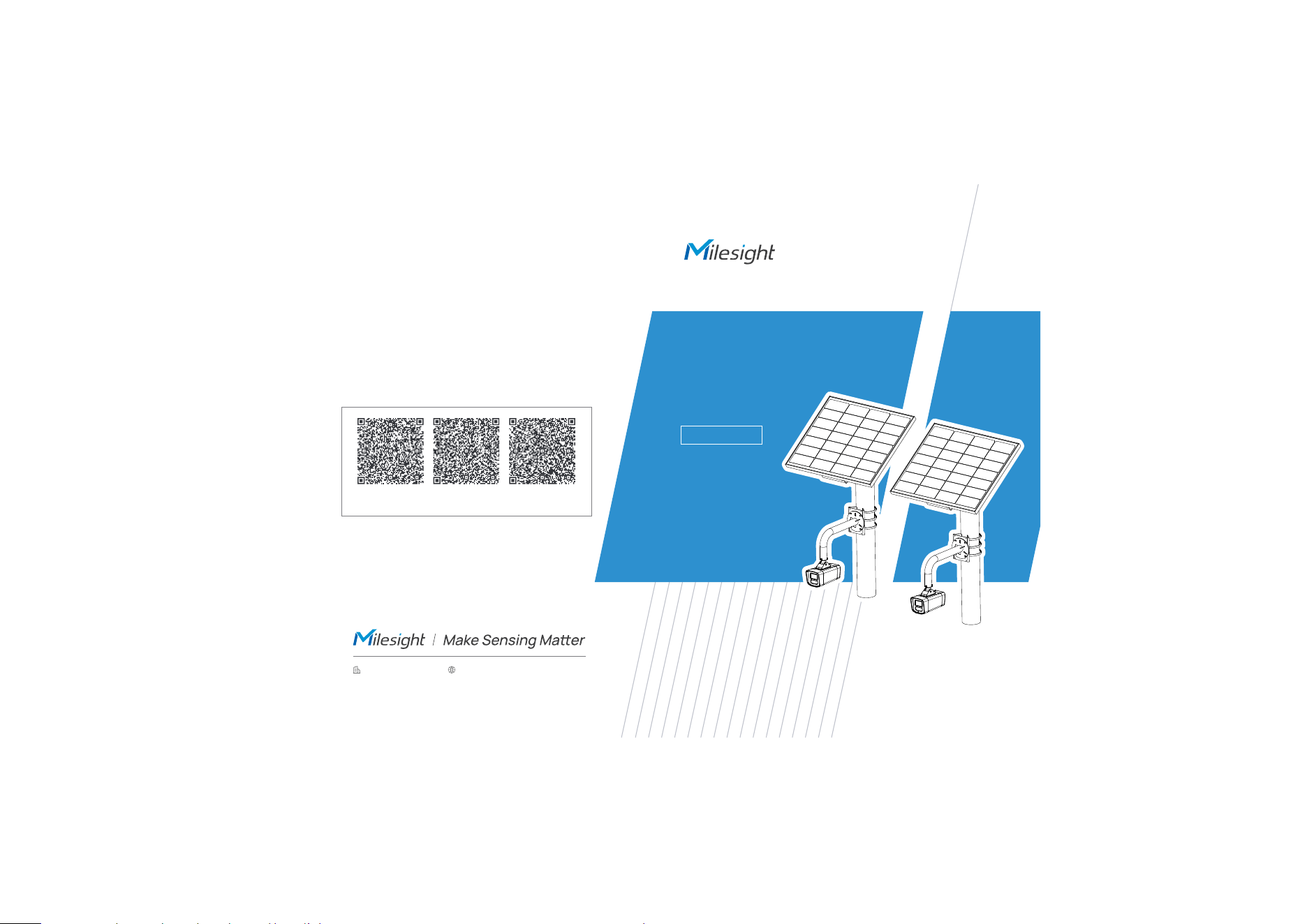 Milesight

Milesight | Make Sensing Matter